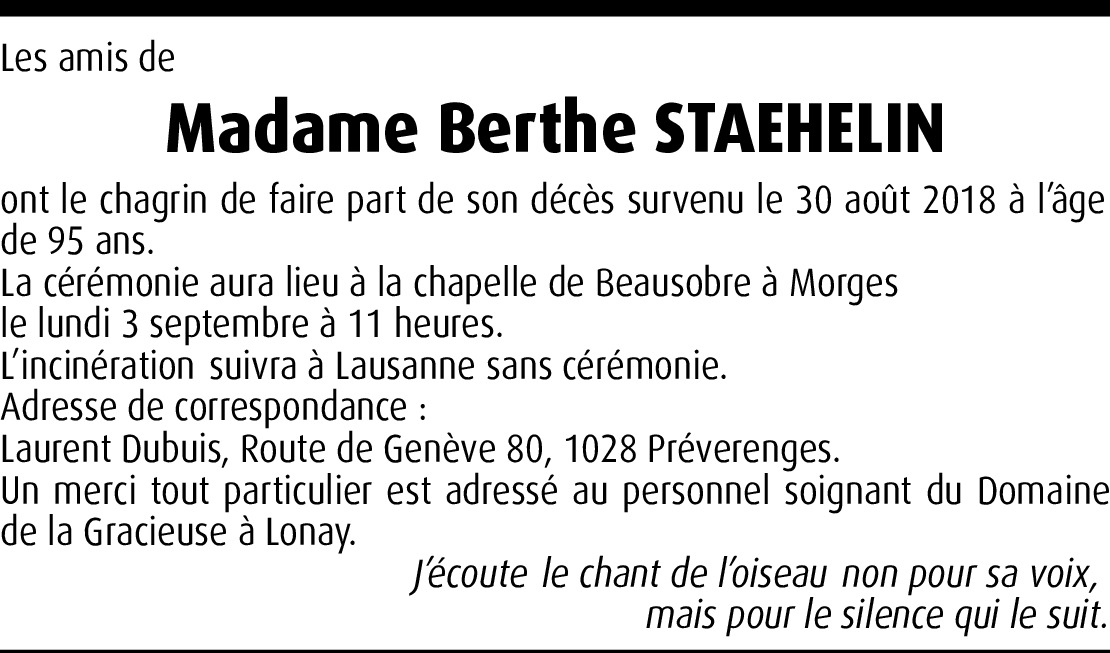 Les amis de

Madame Berthe STAEHELIN

ont le chagrin de faire part de son décès survenu le 30 août 2018 à l'âge de 95 ans.
La cérémonie aura lieu à la chapelle de Beausobre à Morges
le lundi 3 septembre à 11 heures.
L'incinération suivra à Lausanne sans cérémonie.
Adresse de correspondance :
Laurent Dubuis, Route de Genève 80, 1028 Préverenges.
Un merci tout particulier est adressé au personnel soignant du Domaine de la Gracieuse à Lonay.

J'écoute le chant de l'oiseau non pour sa voix,
mais pour le silence qui le suit.